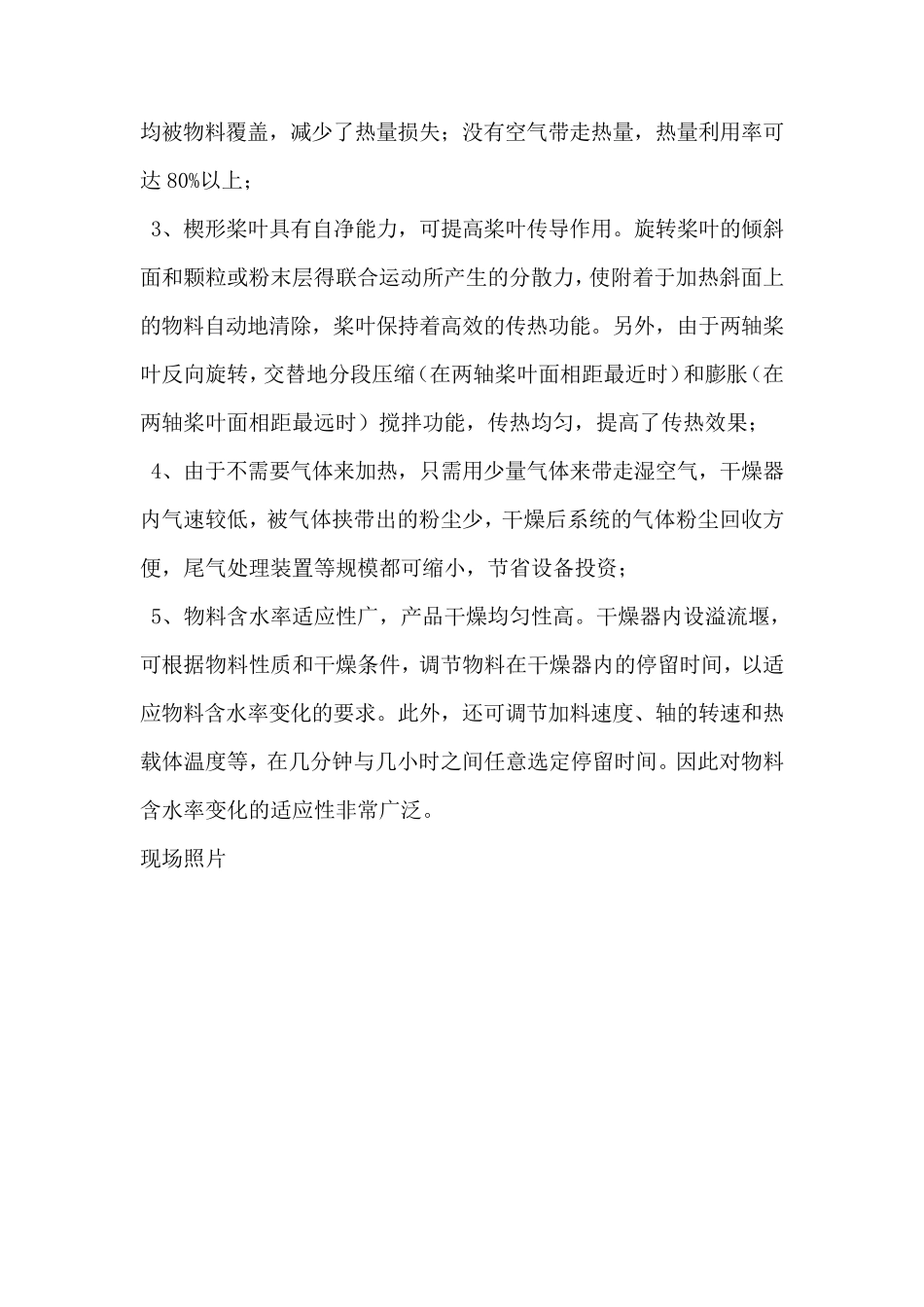 均被物料覆盖，减少了热量损失；没有空气带走热量，热量利用率可达 80%以上；

3、楔形桨叶具有自净能力，可提高桨叶传导作用。旋转桨叶的倾斜面和颗粒或粉末层得联合运动所产生的分散力，使附着于加热斜面上的物料自动地清除，桨叶保持着高效的传热功能。另外，由于两轴桨叶反向旋转，交替地分段压缩（在两轴桨叶面相距最近时）和膨胀（在两轴桨叶面相距最远时）搅拌功能，传热均匀，提高了传热效果；

4、由于不需要气体来加热，只需用少量气体来带走湿空气，干燥器内气速较低，被气体挟带出的粉尘少，干燥后系统的气体粉尘回收方便，尾气处理装置等规模都可缩小，节省设备投资；

5、物料含水率适应性广，产品干燥均匀性高。干燥器内设溢流堰，可根据物料性质和干燥条件，调节物料在干燥器内的停留时间，以适应物料含水率变化的要求。此外，还可调节加料速度、轴的转速和热载体温度等，在几分钟与几小时之间任意选定停留时间。因此对物料含水率变化的适应性非常广泛。

现场照片